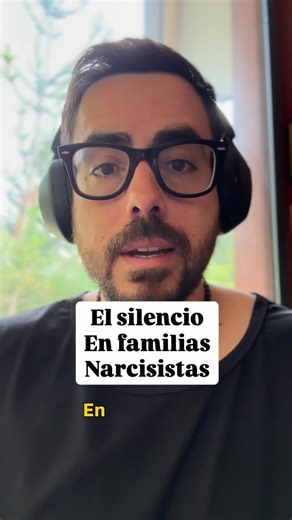 El silencio
En familias
Narcisistas

En